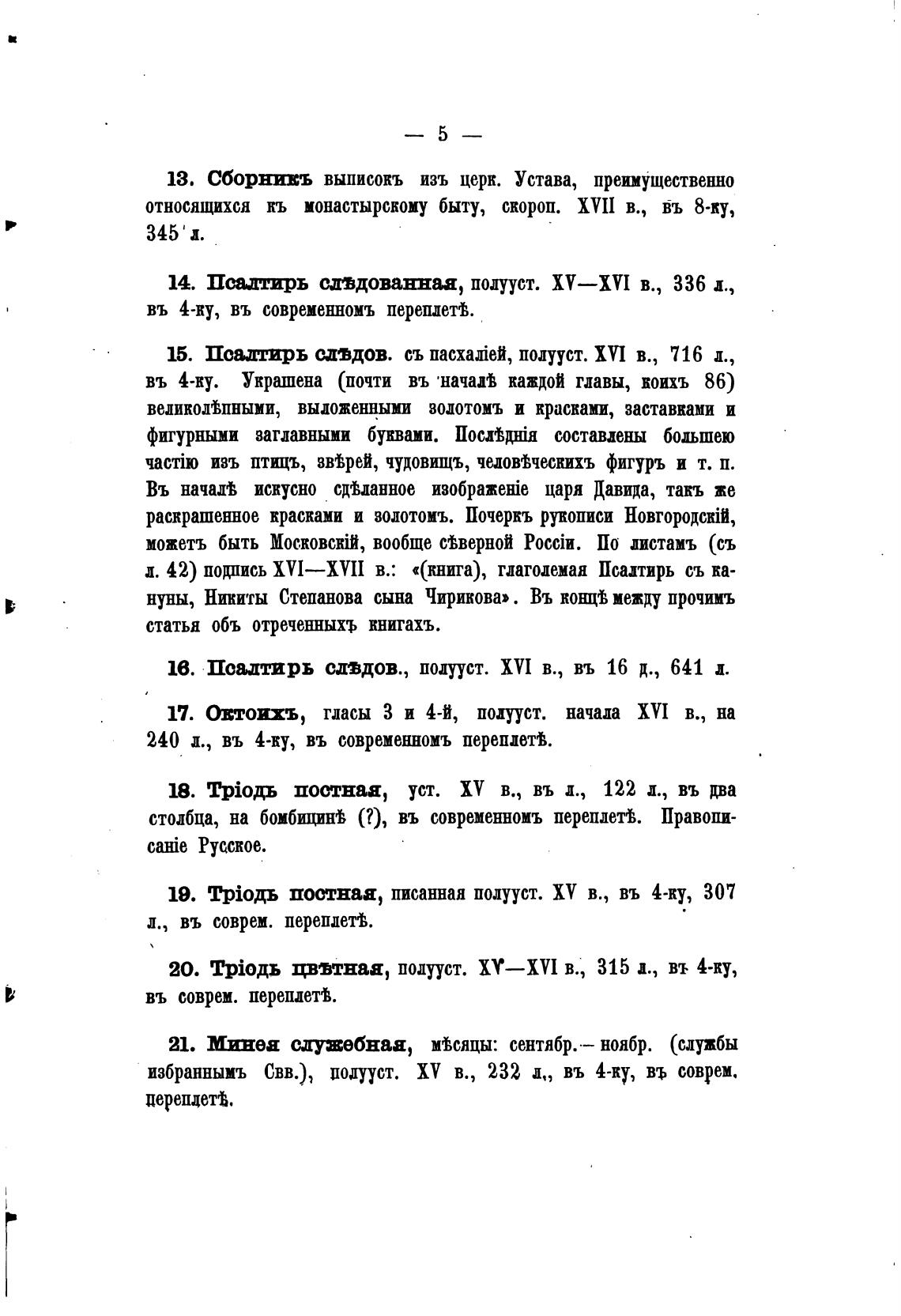 — 5 —

13. Сборникъ выписокъ изъ церк. Устава, преимущественно относящихся къ монастырскому быту, скороп. XVII в., въ 8-ку, 345 л.

14. Псалтирь слѣдованная, полууст. XV—XVI в., 336 л., въ 4-ку, въ современномъ переплетѣ.

15. Псалтирь слѣдов. съ пасхаліей, полууст. XVI в., 716 л., въ 4-ку. Украшена (почти въ началѣ каждой главы, коихъ 86) великолѣпными, выложенными золотомъ и красками, заставками и фигурными заглавными буквами. Послѣднія составлены большею частію изъ птицъ, звѣрей, чудовищъ, человѣческихъ фигуръ и т. п. Въ началѣ искусно сдѣланное изображеніе царя Давида, такъ же раскрашенное красками и золотомъ. Почеркъ рукописи Новгородскій, можетъ быть Московскій, вообще сѣверной Россіи. По листамъ (съ л. 42) подпись XVI—XVII в.: «(книга), глаголемая Псалтирь съ кануны, Никиты Степанова сына Чирикова». Въ концѣ между прочимъ статья объ отреченныхъ книгахъ.

16. Псалтирь слѣдов., полууст. XVI в., въ 16 д., 641 л.

17. Октоихъ, гласы 3 и 4-й, полууст. начала XVI в., на 240 л., въ 4-ку, въ современномъ переплетѣ.

18. Тріодь постная, уст. XV в., въ л., 122 л., въ два столбца, на бомбицинѣ (?), въ современномъ переплетѣ. Правописаніе Русское.

19. Тріодь постная, писанная полууст. XV в., въ 4-ку, 307 л., въ соврем. переплетѣ.

20. Тріодь цвѣтная, полууст. XV—XVI в., 315 л., въ 4-ку, въ соврем. переплетѣ.

21. Минея служебная, мѣсяцы: сентябр.—ноябр. (службы избраннымъ Свв.), полууст. XV в., 232 л., въ 4-ку, въ соврем. переплетѣ.